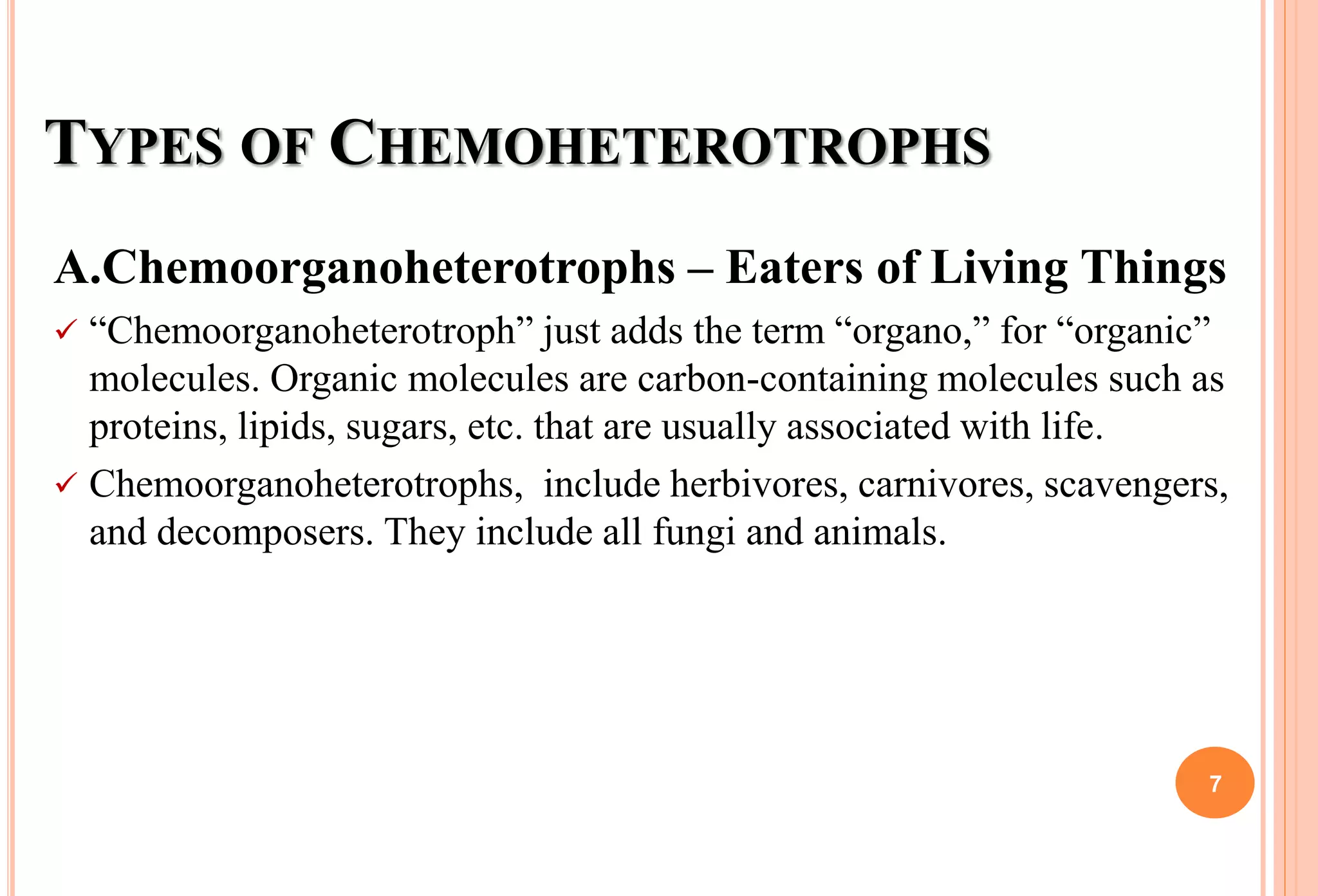 TYPES OF CHEMOHETEROTROPHS

A.Chemoorganoheterotrophs – Eaters of Living Things

✓ “Chemoorganoheterotroph” just adds the term “organo,” for “organic” molecules. Organic molecules are carbon-containing molecules such as proteins, lipids, sugars, etc. that are usually associated with life.

✓ Chemoorganoheterotrophs, include herbivores, carnivores, scavengers, and decomposers. They include all fungi and animals.

7